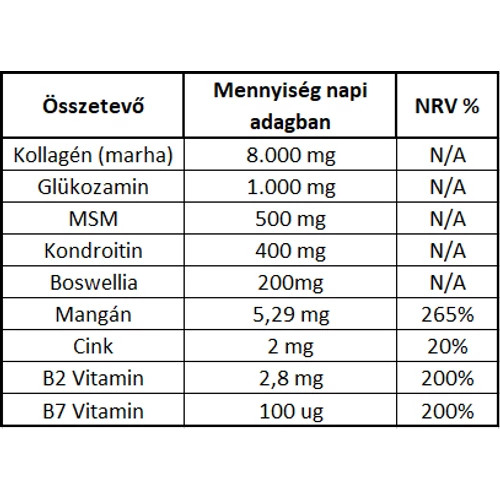 | Összetevő | Mennyiség napi adagban | NRV % |
|---|---|---|
| Kollagén (marha) | 8.000 mg | N/A |
| Glükozamin | 1.000 mg | N/A |
| MSM | 500 mg | N/A |
| Kondroitin | 400 mg | N/A |
| Boswellia | 200mg | N/A |
| Mangán | 5,29 mg | 265% |
| Cink | 2 mg | 20% |
| B2 Vitamin | 2,8 mg | 200% |
| B7 Vitamin | 100 ug | 200% |